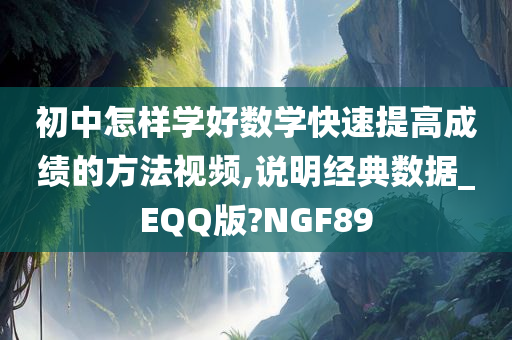 初中怎样学好数学快速提高成绩的方法视频,说明经典数据_EQQ版?NGF89